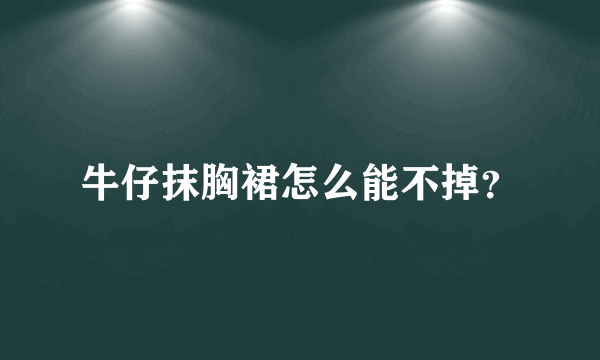 牛仔抹胸裙怎么能不掉?